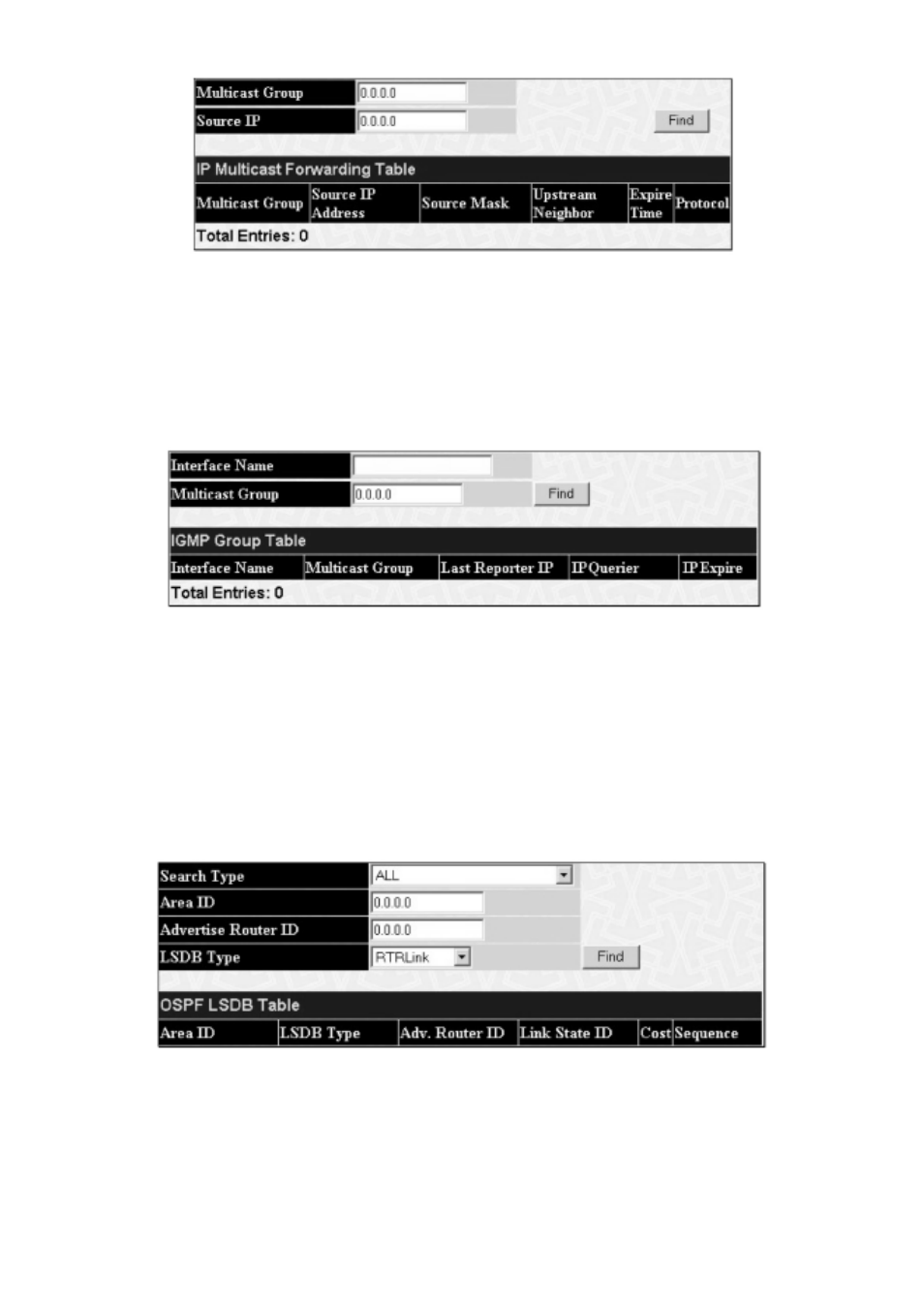 Multicast Group 0.0.0.0
Source IP 0.0.0.0
Find

IP Multicast Forwarding Table

| Multicast Group | Source IP Address | Source Mask | Upstream Neighbor | Expire Time | Protocol |
|---|---|---|---|---|---|

Total Entries: 0

Interface Name
Multicast Group 0.0.0.0
Find

IGMP Group Table

| Interface Name | Multicast Group | Last Reporter IP | IP Querier | IP Expire |
|---|---|---|---|---|

Total Entries: 0

Search Type ALL
Area ID 0.0.0.0
Advertise Router ID 0.0.0.0
LSDB Type RTRLink
Find

OSPF LSDB Table

| Area ID | LSDB Type | Adv. Router ID | Link State ID | Cost | Sequence |
|---|---|---|---|---|---|